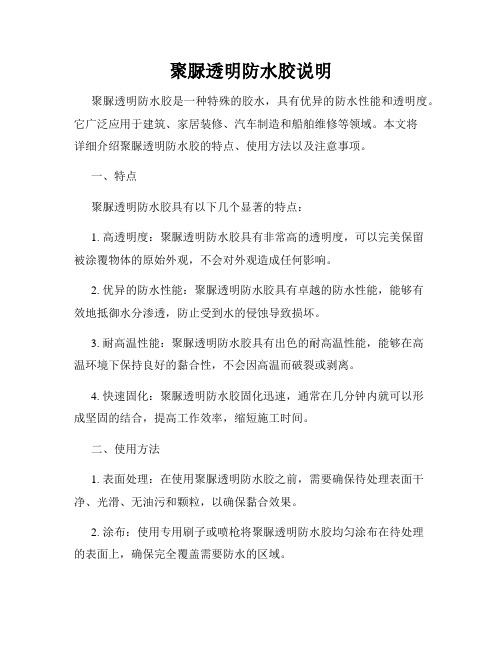 聚脲透明防水胶说明

聚脲透明防水胶是一种特殊的胶水，具有优异的防水性能和透明度。它广泛应用于建筑、家居装修、汽车制造和船舶维修等领域。本文将详细介绍聚脲透明防水胶的特点、使用方法以及注意事项。

一、特点

聚脲透明防水胶具有以下几个显著的特点：

1. 高透明度：聚脲透明防水胶具有非常高的透明度，可以完美保留被涂覆物体的原始外观，不会对外观造成任何影响。

2. 优异的防水性能：聚脲透明防水胶具有卓越的防水性能，能够有效地抵御水分渗透，防止受到水的侵蚀导致损坏。

3. 耐高温性能：聚脲透明防水胶具有出色的耐高温性能，能够在高温环境下保持良好的黏合性，不会因高温而破裂或剥离。

4. 快速固化：聚脲透明防水胶固化迅速，通常在几分钟内就可以形成坚固的结合，提高工作效率，缩短施工时间。

二、使用方法

1. 表面处理：在使用聚脲透明防水胶之前，需要确保待处理表面干净、光滑、无油污和颗粒，以确保黏合效果。

2. 涂布：使用专用刷子或喷枪将聚脲透明防水胶均匀涂布在待处理的表面上，确保完全覆盖需要防水的区域。